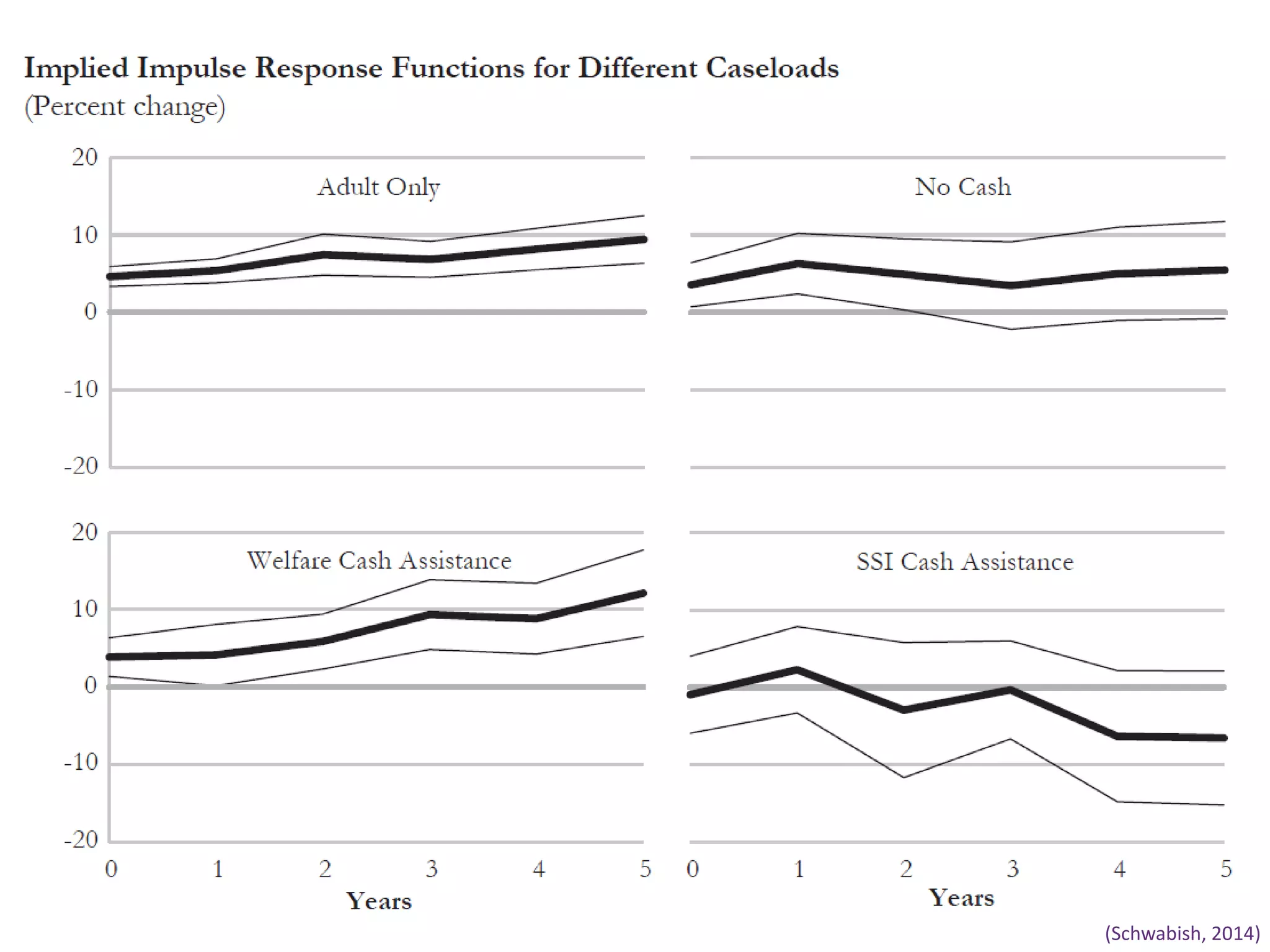 Implied Impulse Response Functions for Different Caseloads
(Percent change)

20
10
0
-10
-20

Adult Only

No Cash

20
10
0
-10
-20

Welfare Cash Assistance

SSI Cash Assistance

0 1 2 3 4 5
Years

0 1 2 3 4 5
Years

(Schwabish, 2014)